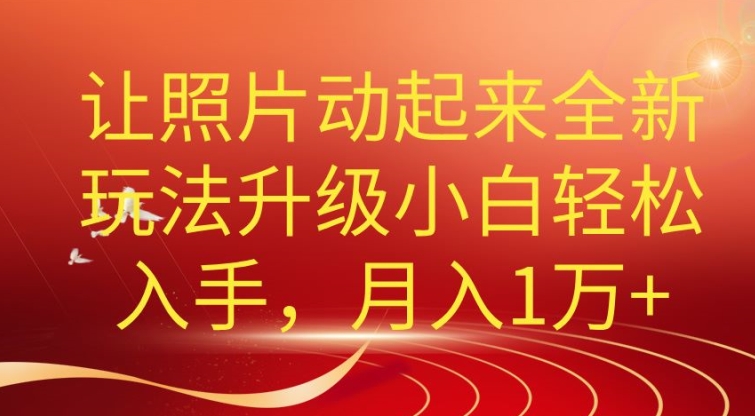 让照片动起来全新玩法升级小白轻松入手，月入1万+